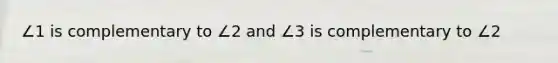 $\angle 1$ is complementary to $\angle 2$ and $\angle 3$ is complementary to $\angle 2$